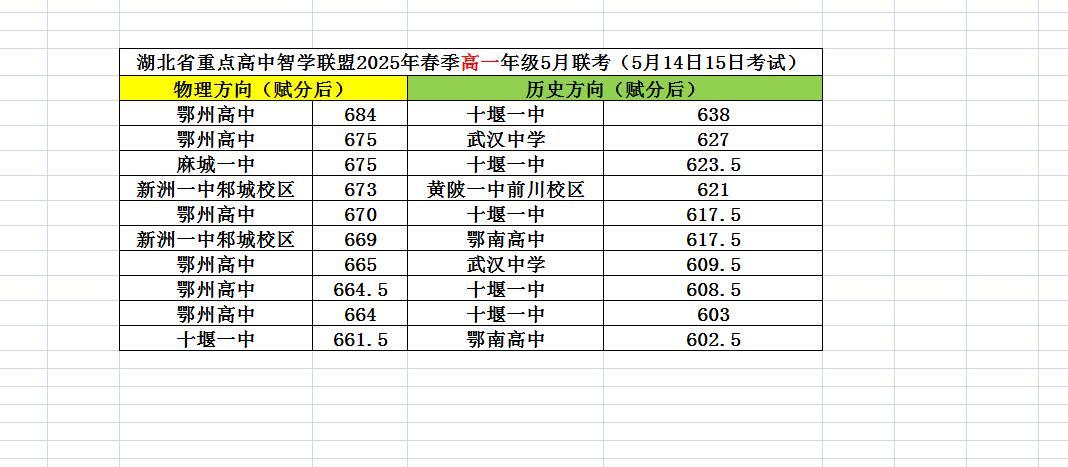 湖北省重点高中智学联盟2025年春季高一年级5月联考（5月14日15日考试）

| 物理方向（赋分后） | | 历史方向（赋分后） | |
|---|---|---|---|
| 鄂州高中 | 684 | 十堰一中 | 638 |
| 鄂州高中 | 675 | 武汉中学 | 627 |
| 麻城一中 | 675 | 十堰一中 | 623.5 |
| 新洲一中邾城校区 | 673 | 黄陂一中前川校区 | 621 |
| 鄂州高中 | 670 | 十堰一中 | 617.5 |
| 新洲一中邾城校区 | 669 | 鄂南高中 | 617.5 |
| 鄂州高中 | 665 | 武汉中学 | 609.5 |
| 鄂州高中 | 664.5 | 十堰一中 | 608.5 |
| 鄂州高中 | 664 | 十堰一中 | 603 |
| 十堰一中 | 661.5 | 鄂南高中 | 602.5 |